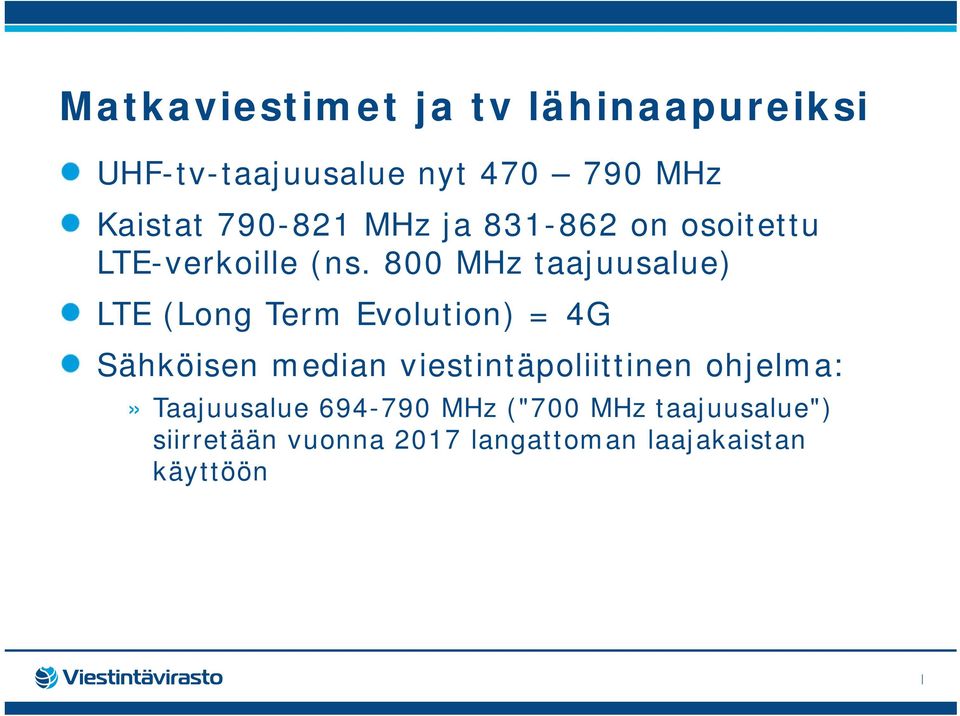 Matkaviestimet ja tv lähinaapureiksi

UHF-tv-taajuusalue nyt 470 – 790 MHz

Kaistat 790-821 MHz ja 831-862 on osoitettu LTE-verkoille (ns. 800 MHz taajuusalue)

LTE (Long Term Evolution) = 4G

Sähköisen median viestintäpoliittinen ohjelma:

» Taajuusalue 694-790 MHz ("700 MHz taajuusalue") siirretään vuonna 2017 langattoman laajakaistan käyttöön

Viestintävirasto